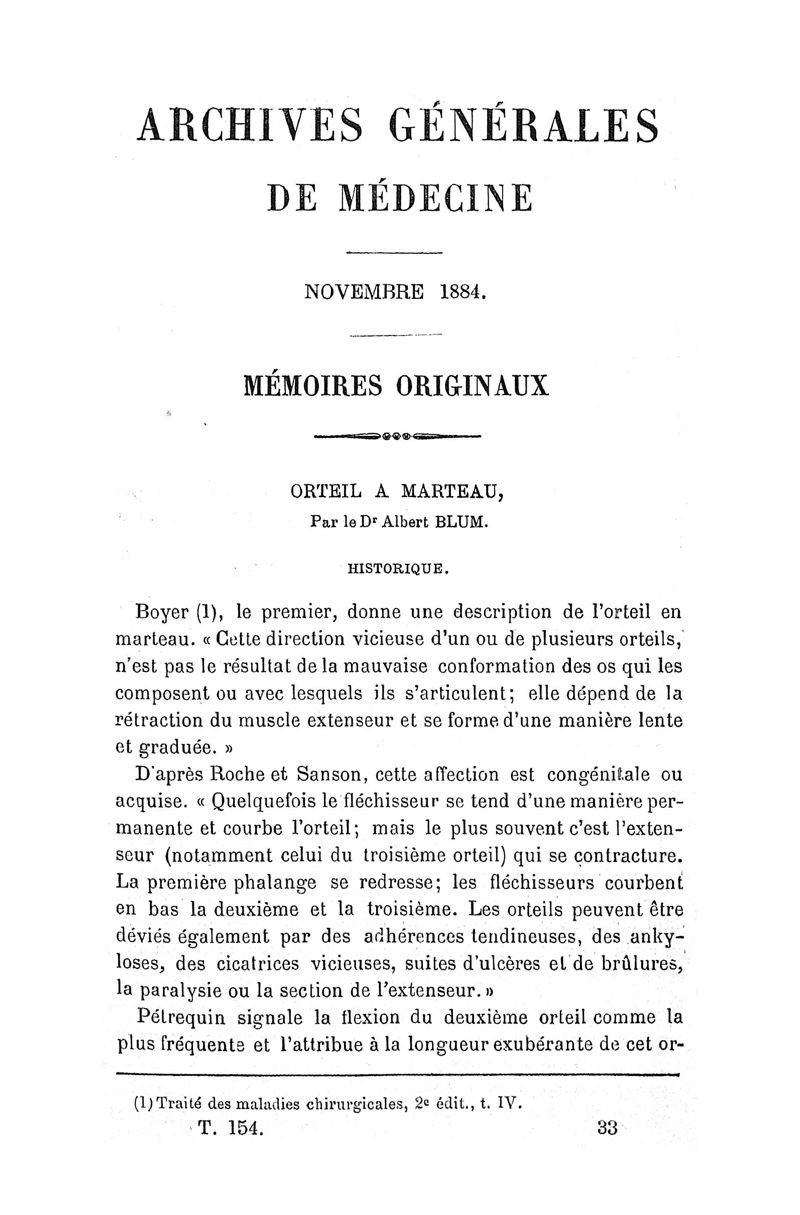 ARCHIVES GÉNÉRALES
DE MÉDECINE

NOVEMBRE 1884.

MÉMOIRES ORIGINAUX

ORTEIL A MARTEAU,
Par le Dr Albert BLUM.

HISTORIQUE.

Boyer (1), le premier, donne une description de l'orteil en marteau. « Cette direction vicieuse d'un ou de plusieurs orteils, n'est pas le résultat de la mauvaise conformation des os qui les composent ou avec lesquels ils s'articulent; elle dépend de la rétraction du muscle extenseur et se forme d'une manière lente et graduée. »

D'après Roche et Sanson, cette affection est congénitale ou acquise. « Quelquefois le fléchisseur se tend d'une manière permanente et courbe l'orteil; mais le plus souvent c'est l'extenseur (notamment celui du troisième orteil) qui se contracture. La première phalange se redresse; les fléchisseurs courbent en bas la deuxième et la troisième. Les orteils peuvent être déviés également par des adhérences tendineuses, des ankyloses, des cicatrices vicieuses, suites d'ulcères et de brûlures, la paralysie ou la section de l'extenseur. »

Pétrequin signale la flexion du deuxième orteil comme la plus fréquente et l'attribue à la longueur exubérante de cet or-

(1) Traité des maladies chirurgicales, 2e édit., t. IV.

T. 154. 33